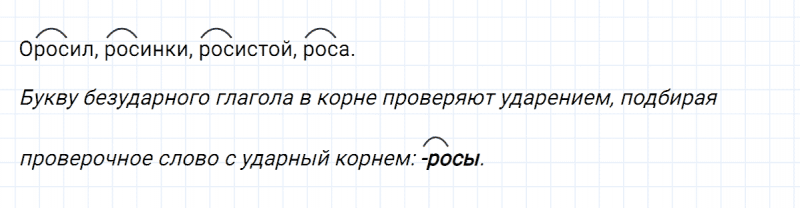 Оросил, росинки, росистой, роса.

Букву безударного глагола в корне проверяют ударением, подбирая проверочное слово с ударный корнем: -росы.